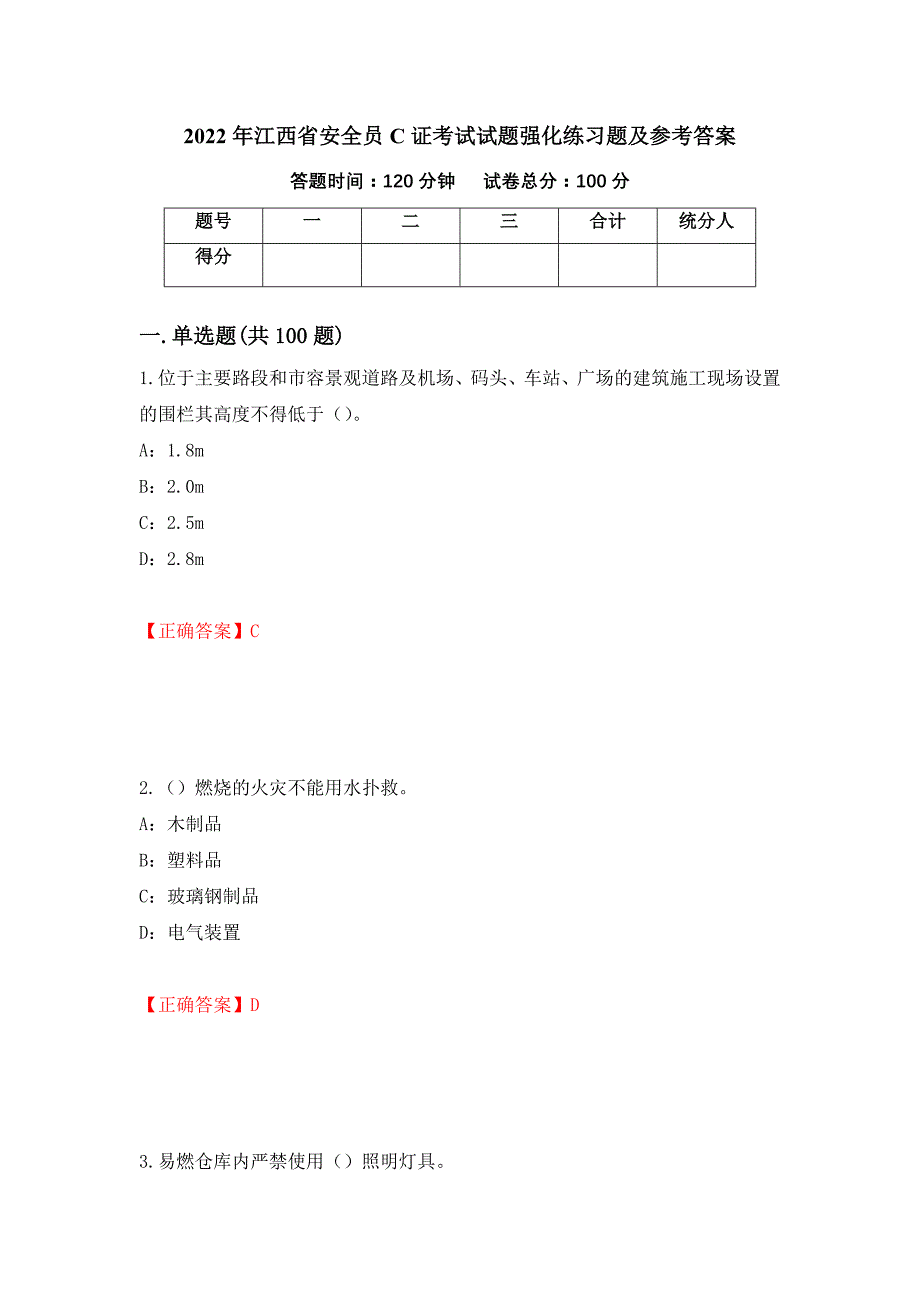 2022 年江西省安全员 C 证考试试题强化练习题及参考答案

答题时间：120 分钟　　试卷总分：100 分

| 题号 | 一 | 二 | 三 | 合计 | 统分人 |
|---|---|---|---|---|---|
| 得分 | | | | | |

一.单选题(共 100 题)

1.位于主要路段和市容景观道路及机场、码头、车站、广场的建筑施工现场设置的围栏其高度不得低于（）。

A：1.8m

B：2.0m

C：2.5m

D：2.8m

【正确答案】C

2.（）燃烧的火灾不能用水扑救。

A：木制品

B：塑料品

C：玻璃钢制品

D：电气装置

【正确答案】D

3.易燃仓库内严禁使用（）照明灯具。